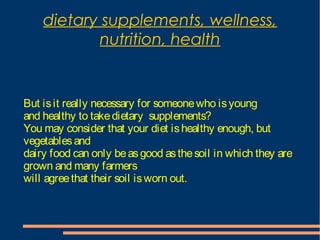 dietary supplements, wellness, nutrition, health

But is it really necessary for someone who is young and healthy to take dietary supplements?
You may consider that your diet is healthy enough, but vegetables and
dairy food can only be as good as the soil in which they are grown and many farmers
will agree that their soil is worn out.